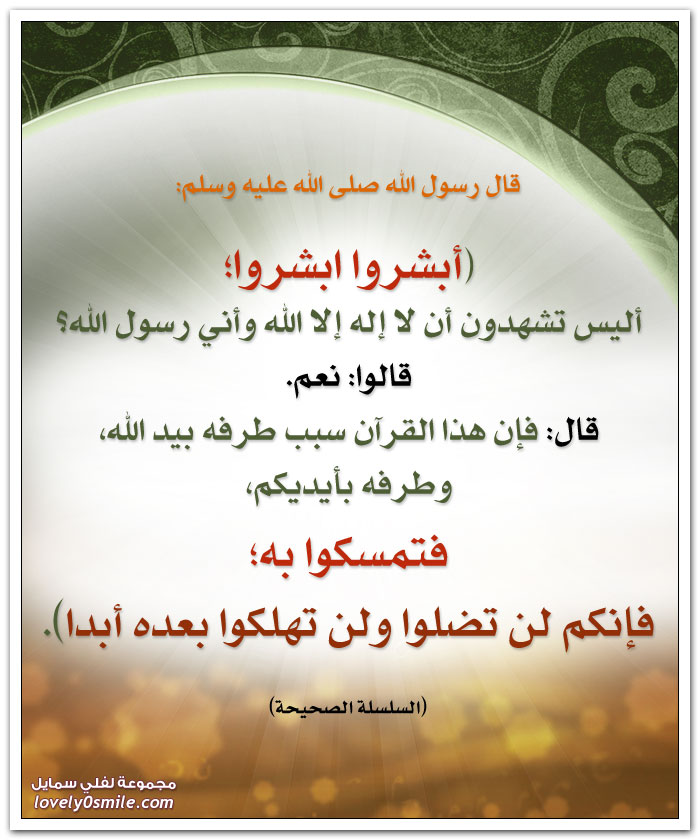 قال رسول الله صلى الله عليه وسلم:

(أبشروا ابشروا؛

أليس تشهدون أن لا إله إلا الله وأني رسول الله؟

قالوا: نعم.

قال: فإن هذا القرآن سبب طرفه بيد الله، وطرفه بأيديكم،

فتمسكوا به؛

فإنكم لن تضلوا ولن تهلكوا بعده أبدا).

(السلسلة الصحيحة)

مجموعة لفلي سمايل
lovely0smile.com